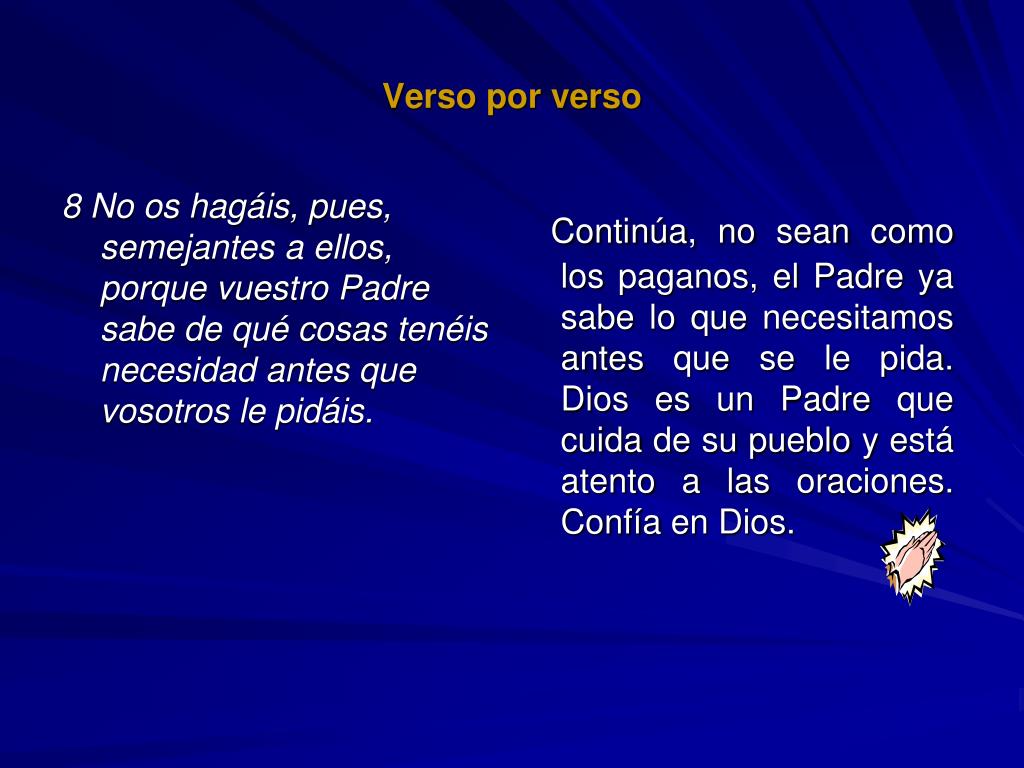 Verso por verso

8 No os hagáis, pues, semejantes a ellos, porque vuestro Padre sabe de qué cosas tenéis necesidad antes que vosotros le pidáis.

Continúa, no sean como los paganos, el Padre ya sabe lo que necesitamos antes que se le pida. Dios es un Padre que cuida de su pueblo y está atento a las oraciones. Confía en Dios.